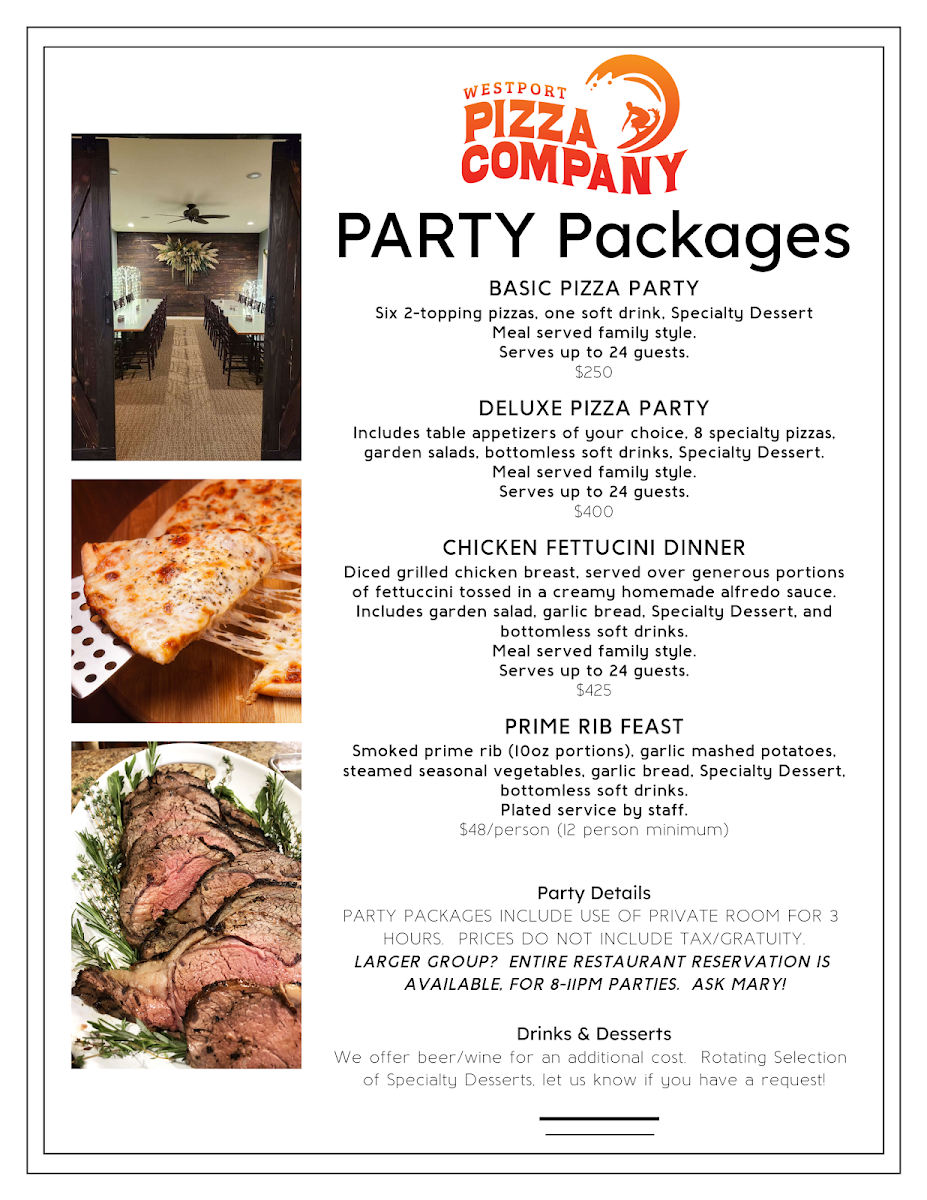 WESTPORT
PIZZA
COMPANY

PARTY Packages

BASIC PIZZA PARTY
Six 2-topping pizzas, one soft drink, Specialty Dessert
Meal served family style.
Serves up to 24 guests.
$250

DELUXE PIZZA PARTY
Includes table appetizers of your choice, 8 specialty pizzas, garden salads, bottomless soft drinks, Specialty Dessert.
Meal served family style.
Serves up to 24 guests.
$400

CHICKEN FETTUCINI DINNER
Diced grilled chicken breast, served over generous portions of fettuccini tossed in a creamy homemade alfredo sauce. Includes garden salad, garlic bread, Specialty Dessert, and bottomless soft drinks.
Meal served family style.
Serves up to 24 guests.
$425

PRIME RIB FEAST
Smoked prime rib (10oz portions), garlic mashed potatoes, steamed seasonal vegetables, garlic bread, Specialty Dessert, bottomless soft drinks.
Plated service by staff.
$48/person (12 person minimum)

Party Details
PARTY PACKAGES INCLUDE USE OF PRIVATE ROOM FOR 3 HOURS. PRICES DO NOT INCLUDE TAX/GRATUITY.
LARGER GROUP? ENTIRE RESTAURANT RESERVATION IS AVAILABLE, FOR 8-11PM PARTIES. ASK MARY!

Drinks & Desserts
We offer beer/wine for an additional cost. Rotating Selection of Specialty Desserts, let us know if you have a request!